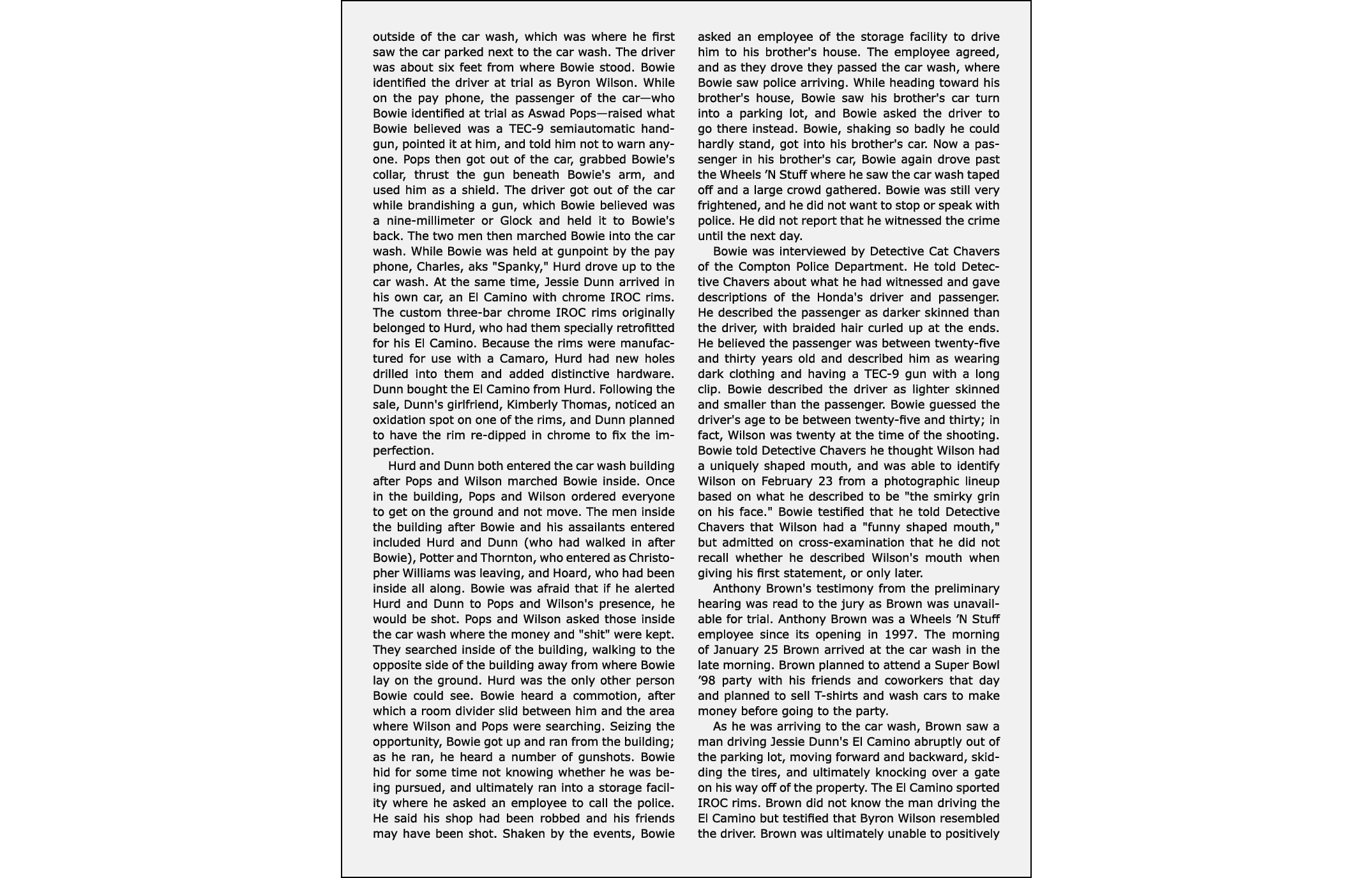 outside of the car wash, which was where he first saw the car parked next to the car wash. The driver was about six feet from where Bowie stood. Bowie identified the driver at trial as Byron Wilson. While on the pay phone, the passenger of the car—who Bowie identified at trial as Aswad Pops—raised what Bowie believed was a TEC-9 semiautomatic handgun, pointed it at him, and told him not to warn anyone. Pops then got out of the car, grabbed Bowie's collar, thrust the gun beneath Bowie's arm, and used him as a shield. The driver got out of the car while brandishing a gun, which Bowie believed was a nine-millimeter or Glock and held it to Bowie's back. The two men then marched Bowie into the car wash. While Bowie was held at gunpoint by the pay phone, Charles, aks "Spanky," Hurd drove up to the car wash. At the same time, Jessie Dunn arrived in his own car, an El Camino with chrome IROC rims. The custom three-bar chrome IROC rims originally belonged to Hurd, who had them specially retrofitted for his El Camino. Because the rims were manufactured for use with a Camaro, Hurd had new holes drilled into them and added distinctive hardware. Dunn bought the El Camino from Hurd. Following the sale, Dunn's girlfriend, Kimberly Thomas, noticed an oxidation spot on one of the rims, and Dunn planned to have the rim re-dipped in chrome to fix the imperfection.

Hurd and Dunn both entered the car wash building after Pops and Wilson marched Bowie inside. Once in the building, Pops and Wilson ordered everyone to get on the ground and not move. The men inside the building after Bowie and his assailants entered included Hurd and Dunn (who had walked in after Bowie), Potter and Thornton, who entered as Christopher Williams was leaving, and Hoard, who had been inside all along. Bowie was afraid that if he alerted Hurd and Dunn to Pops and Wilson's presence, he would be shot. Pops and Wilson asked those inside the car wash where the money and "shit" were kept. They searched inside of the building, walking to the opposite side of the building away from where Bowie lay on the ground. Hurd was the only other person Bowie could see. Bowie heard a commotion, after which a room divider slid between him and the area where Wilson and Pops were searching. Seizing the opportunity, Bowie got up and ran from the building; as he ran, he heard a number of gunshots. Bowie hid for some time not knowing whether he was being pursued, and ultimately ran into a storage facility where he asked an employee to call the police. He said his shop had been robbed and his friends may have been shot. Shaken by the events, Bowie asked an employee of the storage facility to drive him to his brother's house. The employee agreed, and as they drove they passed the car wash, where Bowie saw police arriving. While heading toward his brother's house, Bowie saw his brother's car turn into a parking lot, and Bowie asked the driver to go there instead. Bowie, shaking so badly he could hardly stand, got into his brother's car. Now a passenger in his brother's car, Bowie again drove past the Wheels 'N Stuff where he saw the car wash taped off and a large crowd gathered. Bowie was still very frightened, and he did not want to stop or speak with police. He did not report that he witnessed the crime until the next day.

Bowie was interviewed by Detective Cat Chavers of the Compton Police Department. He told Detective Chavers about what he had witnessed and gave descriptions of the Honda's driver and passenger. He described the passenger as darker skinned than the driver, with braided hair curled up at the ends. He believed the passenger was between twenty-five and thirty years old and described him as wearing dark clothing and having a TEC-9 gun with a long clip. Bowie described the driver as lighter skinned and smaller than the passenger. Bowie guessed the driver's age to be between twenty-five and thirty; in fact, Wilson was twenty at the time of the shooting. Bowie told Detective Chavers he thought Wilson had a uniquely shaped mouth, and was able to identify Wilson on February 23 from a photographic lineup based on what he described to be "the smirky grin on his face." Bowie testified that he told Detective Chavers that Wilson had a "funny shaped mouth," but admitted on cross-examination that he did not recall whether he described Wilson's mouth when giving his first statement, or only later.

Anthony Brown's testimony from the preliminary hearing was read to the jury as Brown was unavailable for trial. Anthony Brown was a Wheels 'N Stuff employee since its opening in 1997. The morning of January 25 Brown arrived at the car wash in the late morning. Brown planned to attend a Super Bowl '98 party with his friends and coworkers that day and planned to sell T-shirts and wash cars to make money before going to the party.

As he was arriving to the car wash, Brown saw a man driving Jessie Dunn's El Camino abruptly out of the parking lot, moving forward and backward, skidding the tires, and ultimately knocking over a gate on his way off of the property. The El Camino sported IROC rims. Brown did not know the man driving the El Camino but testified that Byron Wilson resembled the driver. Brown was ultimately unable to positively